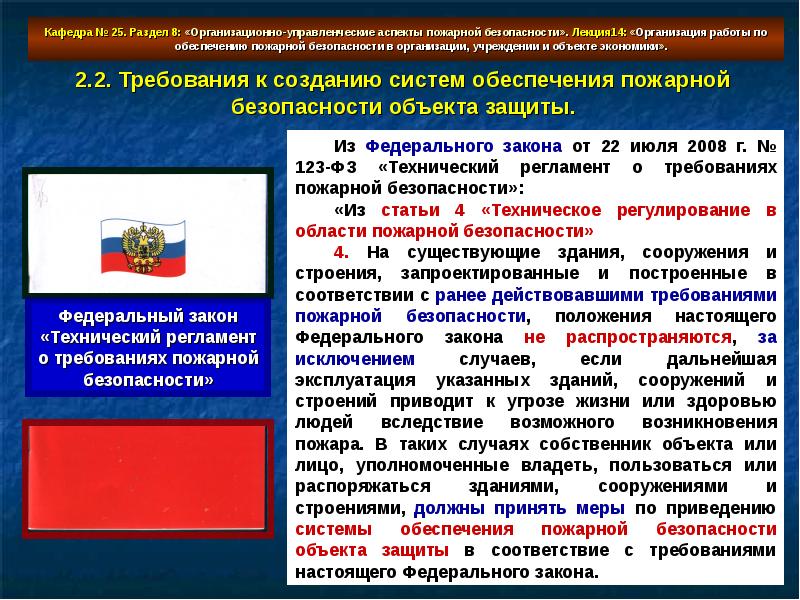 Кафедра № 25. Раздел 8: «Организационно-управленческие аспекты пожарной безопасности». Лекция14: «Организация работы по обеспечению пожарной безопасности в организации, учреждении и объекте экономики».

2.2. Требования к созданию систем обеспечения пожарной безопасности объекта защиты.

Федеральный закон «Технический регламент о требованиях пожарной безопасности»

Из Федерального закона от 22 июля 2008 г. № 123-ФЗ «Технический регламент о требованиях пожарной безопасности»:

«Из статьи 4 «Техническое регулирование в области пожарной безопасности»

4. На существующие здания, сооружения и строения, запроектированные и построенные в соответствии с ранее действовавшими требованиями пожарной безопасности, положения настоящего Федерального закона не распространяются, за исключением случаев, если дальнейшая эксплуатация указанных зданий, сооружений и строений приводит к угрозе жизни или здоровью людей вследствие возможного возникновения пожара. В таких случаях собственник объекта или лицо, уполномоченные владеть, пользоваться или распоряжаться зданиями, сооружениями и строениями, должны принять меры по приведению системы обеспечения пожарной безопасности объекта защиты в соответствие с требованиями настоящего Федерального закона.